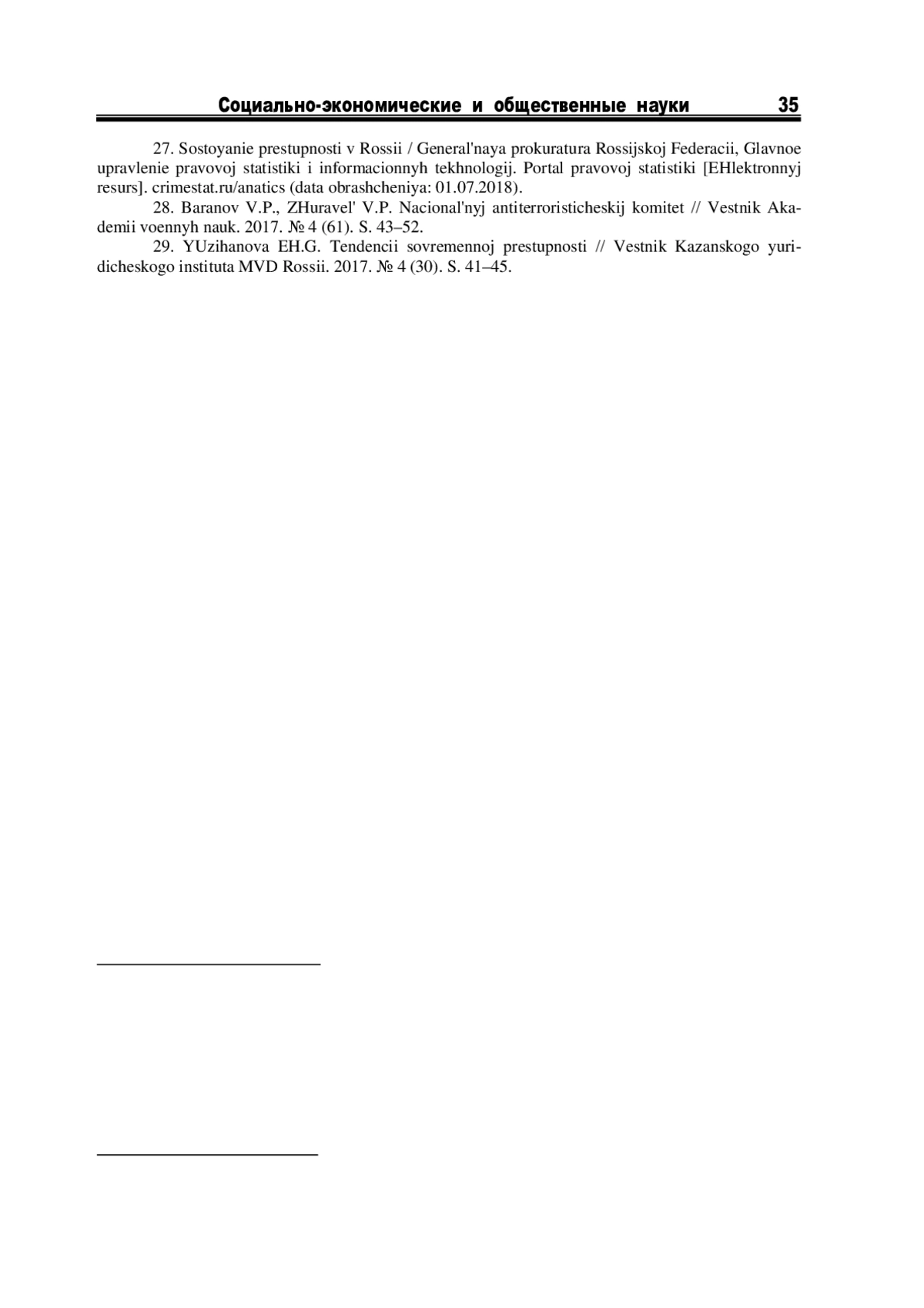 Социально-экономические и общественные науки 35

27. Sostoyanie prestupnosti v Rossii / General'naya prokuratura Rossijskoj Federacii, Glavnoe upravlenie pravovoj statistiki i informacionnyh tekhnologij. Portal pravovoj statistiki [EHlektronnyj resurs]. crimestat.ru/anatics (data obrashcheniya: 01.07.2018).

28. Baranov V.P., ZHuravel' V.P. Nacional'nyj antiterroristicheskij komitet // Vestnik Akademii voennyh nauk. 2017. № 4 (61). S. 43–52.

29. YUzihanova EH.G. Tendencii sovremennoj prestupnosti // Vestnik Kazanskogo yuridicheskogo instituta MVD Rossii. 2017. № 4 (30). S. 41–45.